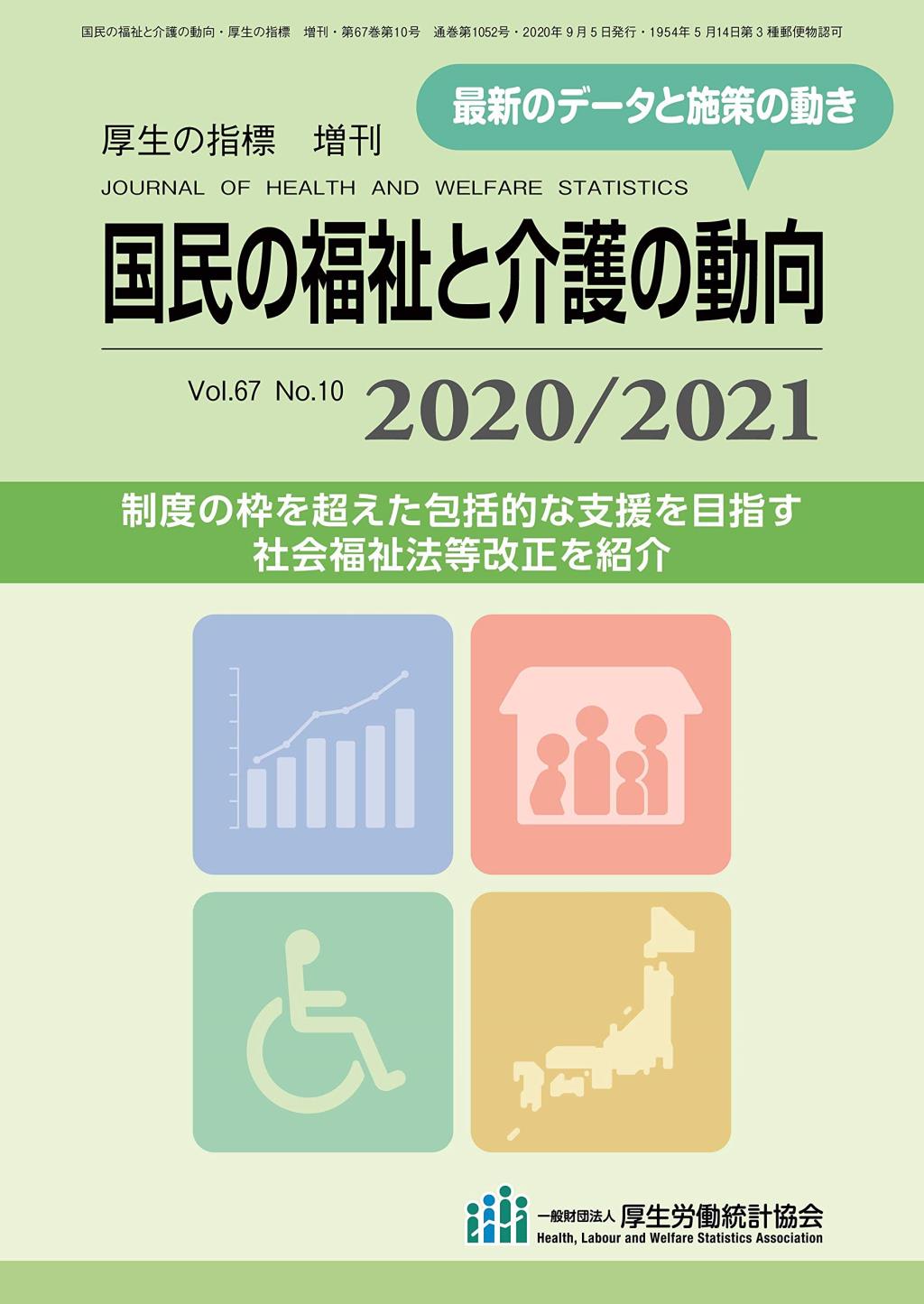 国民の福祉と介護の動向・厚生の指標　増刊・第67巻第10号　通巻第1052号・2020年９月５日発行・1954年５月14日第３種郵便物認可

最新のデータと施策の動き

厚生の指標　増刊
JOURNAL OF HEALTH AND WELFARE STATISTICS

国民の福祉と介護の動向

Vol.67 No.10 2020/2021

制度の枠を超えた包括的な支援を目指す
社会福祉法等改正を紹介

一般財団法人 厚生労働統計協会
Health, Labour and Welfare Statistics Association